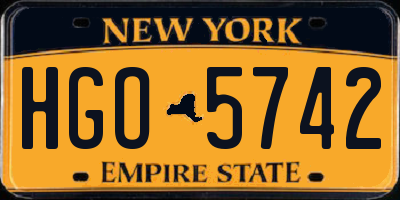 NEW YORK

HGO 5742

EMPIRE STATE